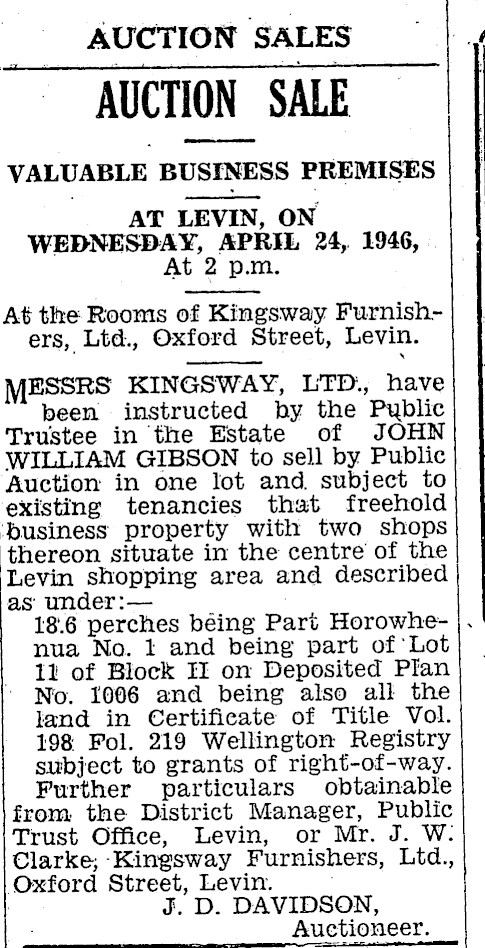 AUCTION SALES

AUCTION SALE

VALUABLE BUSINESS PREMISES

AT LEVIN, ON WEDNESDAY, APRIL 24, 1946, At 2 p.m.

At the Rooms of Kingsway Furnishers, Ltd., Oxford Street, Levin.

MESSRS KINGSWAY, LTD., have been instructed by the Public Trustee in the Estate of JOHN WILLIAM GIBSON to sell by Public Auction in one lot and subject to existing tenancies that freehold business property with two shops thereon situate in the centre of the Levin shopping area and described as under:—

18.6 perches being Part Horowhenua No. 1 and being part of Lot 11 of Block II on Deposited Plan No. 1006 and being also all the land in Certificate of Title Vol. 198 Fol. 219 Wellington Registry subject to grants of right-of-way. Further particulars obtainable from the District Manager, Public Trust Office, Levin, or Mr. J. W. Clarke, Kingsway Furnishers, Ltd., Oxford Street, Levin.

J. D. DAVIDSON, Auctioneer.